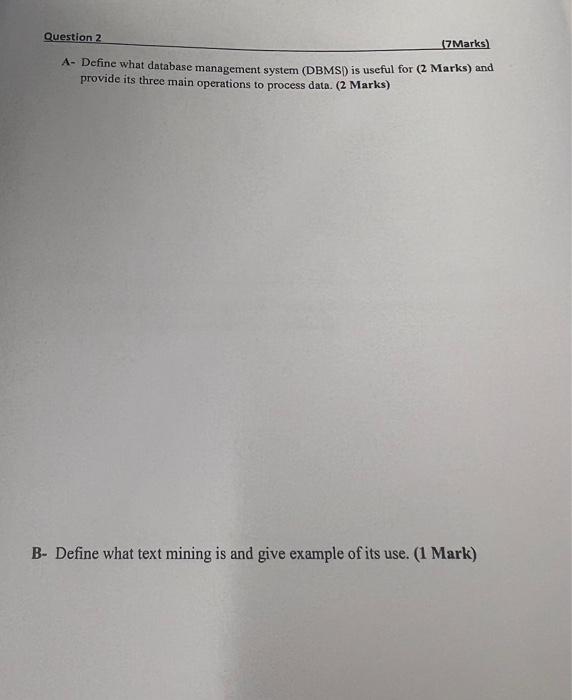 Question 2

(7Marks)

A- Define what database management system (DBMS|) is useful for (2 Marks) and provide its three main operations to process data. (2 Marks)

B- Define what text mining is and give example of its use. (1 Mark)